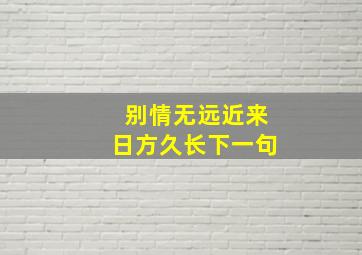 别情无远近来
日方久长下一句